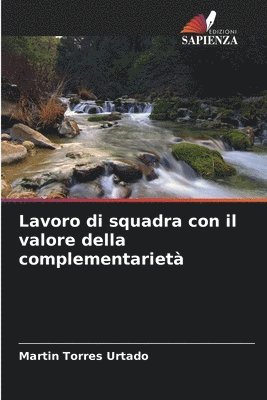 EDIZIONI
SAPIENZA

Lavoro di squadra con il valore della complementarietà

Martin Torres Urtado